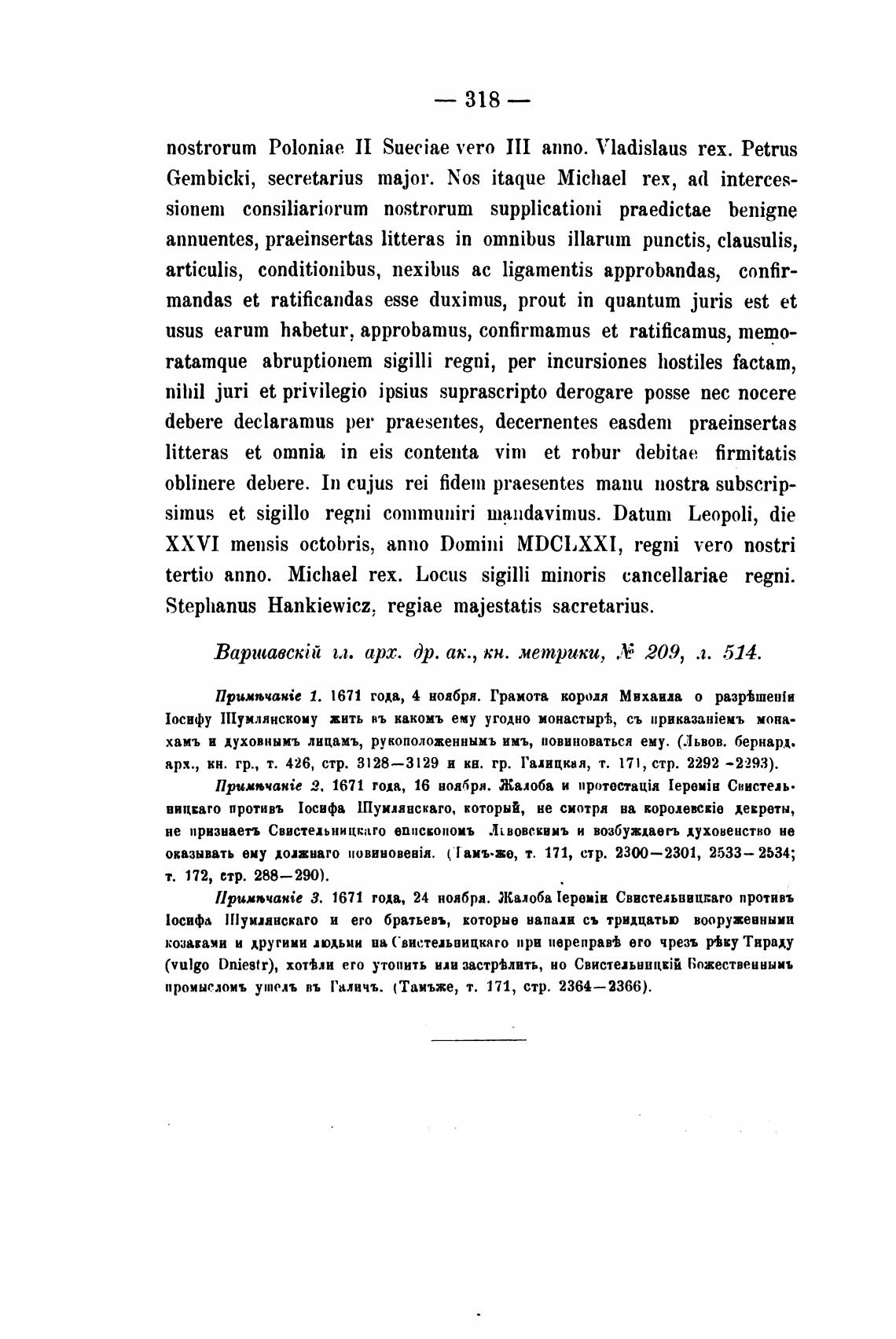 — 318 —

nostrorum Poloniae II Sueciae vero III anno. Vladislaus rex. Petrus Gembicki, secretarius major. Nos itaque Michael rex, ad intercessionem consiliariorum nostrorum supplicationi praedictae benigne annuentes, praeinsertas litteras in omnibus illarum punctis, clausulis, articulis, conditionibus, nexibus ac ligamentis approbandas, confirmandas et ratificandas esse duximus, prout in quantum juris est et usus earum habetur, approbamus, confirmamus et ratificamus, memoratamque abruptionem sigilli regni, per incursiones hostiles factam, nihil juri et privilegio ipsius suprascripto derogare posse nec nocere debere declaramus per praesentes, decernentes easdem praeinsertas litteras et omnia in eis contenta vim et robur debitae firmitatis oblinere debere. In cujus rei fidem praesentes manu nostra subscripsimus et sigillo regni communiri mandavimus. Datum Leopoli, die XXVI mensis octobris, anno Domini MDCLXXI, regni vero nostri tertio anno. Michael rex. Locus sigilli minoris cancellariae regni. Stephanus Hankiewicz, regiae majestatis sacretarius.

Варшавскій гл. арх. др. ак., кн. метрики, № 209, л. 514.

Примѣчаніе 1. 1671 года, 4 ноября. Грамота короля Михаила о разрѣшеніи Іосифу Шумлянскому жить въ какомъ ему угодно монастырѣ, съ приказаніемъ монахамъ и духовнымъ лицамъ, рукоположеннымъ имъ, повиноваться ему. (Львов. бернард. арх., кн. гр., т. 426, стр. 3128—3129 и кн. гр. Галицкая, т. 171, стр. 2292 -2293).

Примѣчаніе 2. 1671 года, 16 ноября. Жалоба и протестація Іереміи Свистельницкаго противъ Іосифа Шумлянскаго, который, не смотря на королевскіе декреты, не признаетъ Свистельницкаго епископомъ Львовскимъ и возбуждаетъ духовенство не оказывать ему должнаго повиновенія. (Тамъ-же, т. 171, стр. 2300—2301, 2533—2534; т. 172, стр. 288—290).

Примѣчаніе 3. 1671 года, 24 ноября. Жалоба Іереміи Свистельницкаго противъ Іосифа Шумлянскаго и его братьевъ, которые напали съ тридцатью вооруженными козаками и другими людьми на Свистельницкаго при переправѣ его чрезъ рѣку Тираду (vulgo Dniestr), хотѣли его утопить или застрѣлить, но Свистельницкій Божественнымъ промысломъ ушелъ въ Галичъ. (Тамъже, т. 171, стр. 2364—2366).